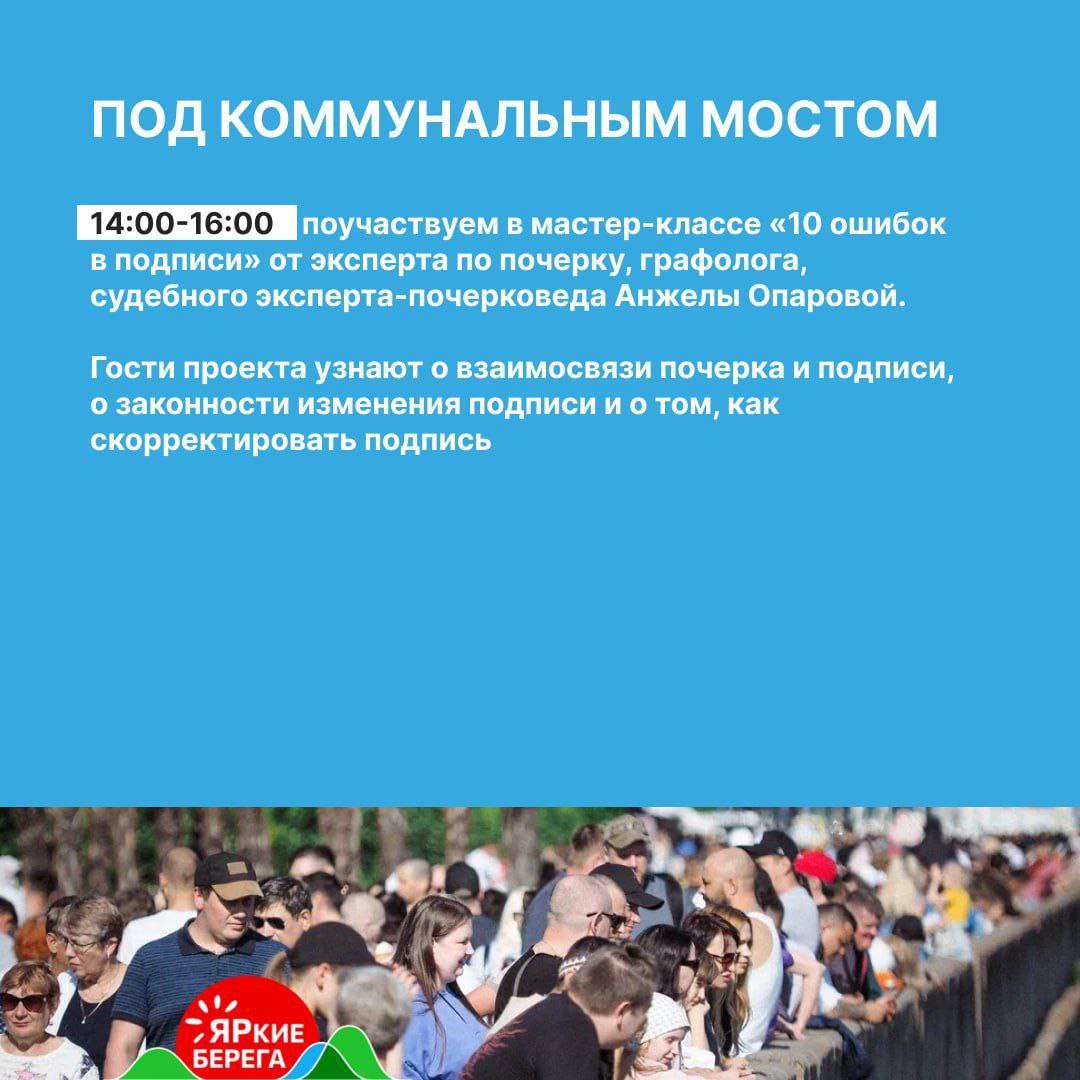 ПОД КОММУНАЛЬНЫМ МОСТОМ

14:00-16:00 поучаствуем в мастер-классе «10 ошибок в подписи» от эксперта по почерку, графолога, судебного эксперта-почерковеда Анжелы Опаровой.

Гости проекта узнают о взаимосвязи почерка и подписи, о законности изменения подписи и о том, как скорректировать подпись

ЯРкие
БЕРЕГА